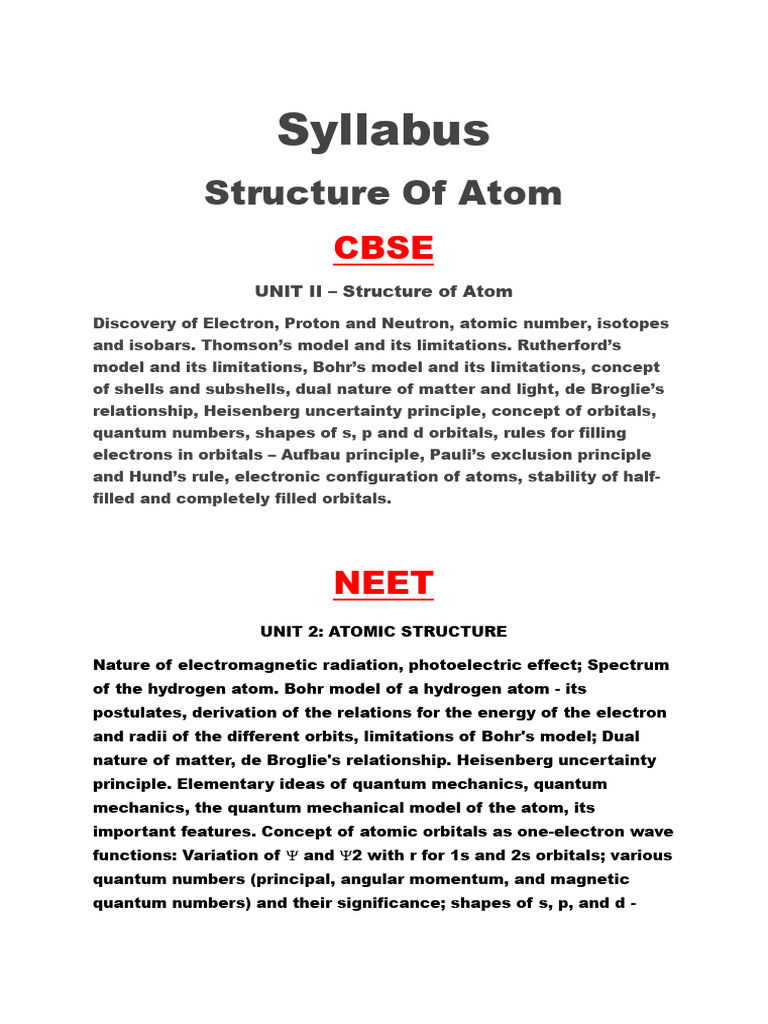 Syllabus

Structure Of Atom

CBSE

UNIT II – Structure of Atom

Discovery of Electron, Proton and Neutron, atomic number, isotopes and isobars. Thomson's model and its limitations. Rutherford's model and its limitations, Bohr's model and its limitations, concept of shells and subshells, dual nature of matter and light, de Broglie's relationship, Heisenberg uncertainty principle, concept of orbitals, quantum numbers, shapes of s, p and d orbitals, rules for filling electrons in orbitals – Aufbau principle, Pauli's exclusion principle and Hund's rule, electronic configuration of atoms, stability of half-filled and completely filled orbitals.

NEET

UNIT 2: ATOMIC STRUCTURE

Nature of electromagnetic radiation, photoelectric effect; Spectrum of the hydrogen atom. Bohr model of a hydrogen atom - its postulates, derivation of the relations for the energy of the electron and radii of the different orbits, limitations of Bohr's model; Dual nature of matter, de Broglie's relationship. Heisenberg uncertainty principle. Elementary ideas of quantum mechanics, quantum mechanics, the quantum mechanical model of the atom, its important features. Concept of atomic orbitals as one-electron wave functions: Variation of $\Psi$ and $\Psi$2 with r for 1s and 2s orbitals; various quantum numbers (principal, angular momentum, and magnetic quantum numbers) and their significance; shapes of s, p, and d -